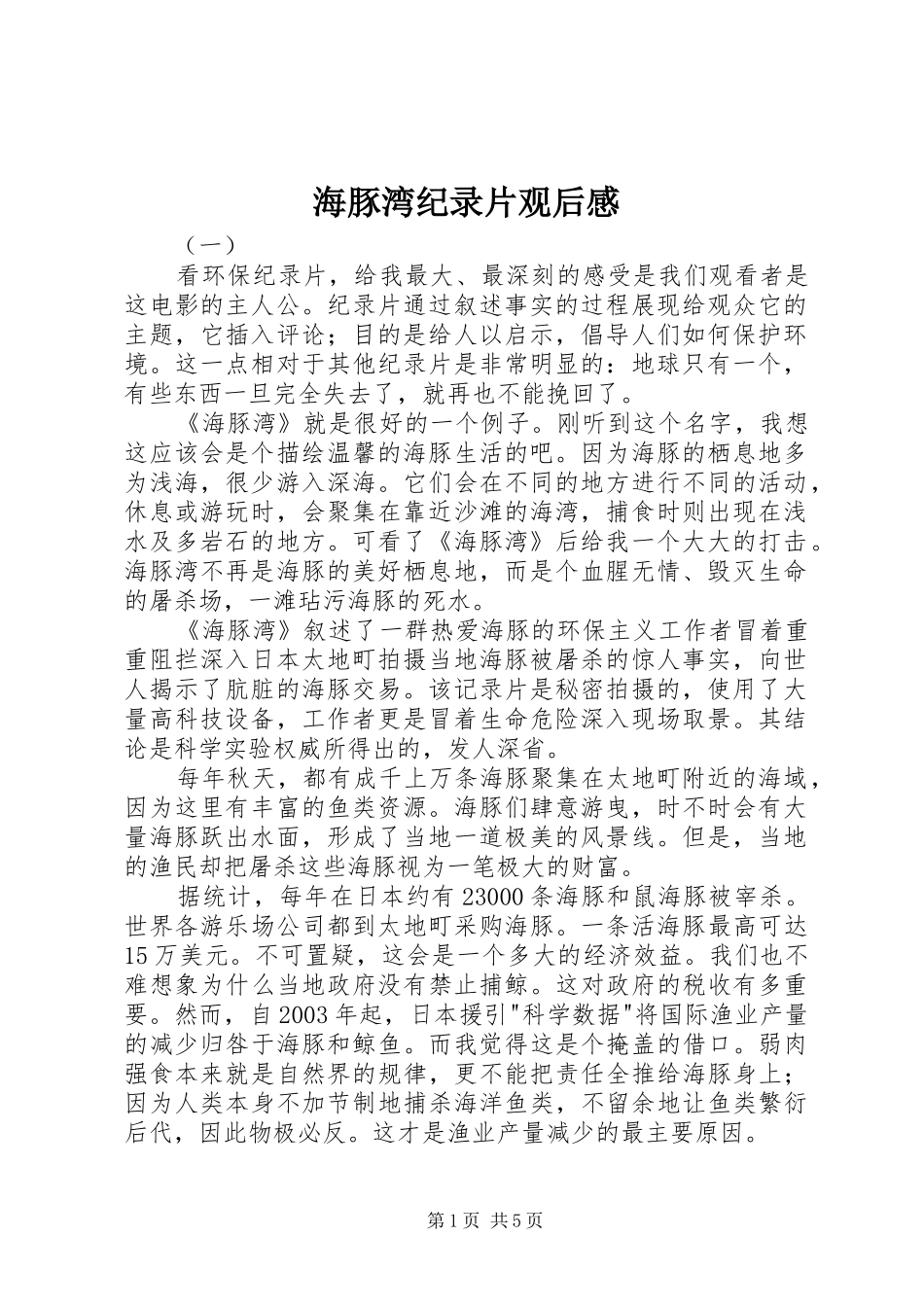 海豚湾纪录片观后感

（一）

看环保纪录片，给我最大、最深刻的感受是我们观看者是这电影的主人公。纪录片通过叙述事实的过程展现给观众它的主题，它插入评论；目的是给人以启示，倡导人们如何保护环境。这一点相对于其他纪录片是非常明显的：地球只有一个，有些东西一旦完全失去了，就再也不能挽回了。

《海豚湾》就是很好的一个例子。刚听到这个名字，我想这应该会是个描绘温馨的海豚生活的吧。因为海豚的栖息地多为浅海，很少游入深海。它们会在不同的地方进行不同的活动，休息或游玩时，会聚集在靠近沙滩的海湾，捕食时则出现在浅水及多岩石的地方。可看了《海豚湾》后给我一个大大的打击。海豚湾不再是海豚的美好栖息地，而是个血腥无情、毁灭生命的屠杀场，一滩玷污海豚的死水。

《海豚湾》叙述了一群热爱海豚的环保主义工作者冒着重重阻拦深入日本太地町拍摄当地海豚被屠杀的惊人事实，向世人揭示了肮脏的海豚交易。该记录片是秘密拍摄的，使用了大量高科技设备，工作者更是冒着生命危险深入现场取景。其结论是科学实验权威所得出的，发人深省。

每年秋天，都有成千上万条海豚聚集在太地町附近的海域，因为这里有丰富的鱼类资源。海豚们肆意游曳，时不时会有大量海豚跃出水面，形成了当地一道极美的风景线。但是，当地的渔民却把屠杀这些海豚视为一笔极大的财富。

据统计，每年在日本约有23000条海豚和鼠海豚被宰杀。世界各游乐场公司都到太地町采购海豚。一条活海豚最高可达15万美元。不可置疑，这会是一个多大的经济效益。我们也不难想象为什么当地政府没有禁止捕鲸。这对政府的税收有多重要。然而，自2003年起，日本援引"科学数据"将国际渔业产量的减少归咎于海豚和鲸鱼。而我觉得这是个掩盖的借口。弱肉强食本来就是自然界的规律，更不能把责任全推给海豚身上；因为人类本身不加节制地捕杀海洋鱼类，不留余地让鱼类繁衍后代，因此物极必反。这才是渔业产量减少的最主要原因。

第1页 共5页